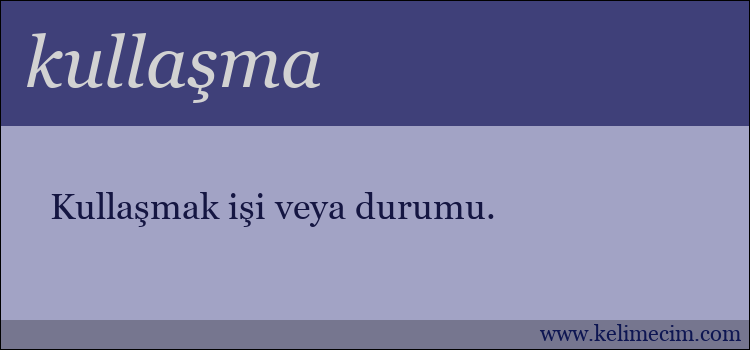 kullaşma

Kullaşmak işi veya durumu.

www.kelimecim.com